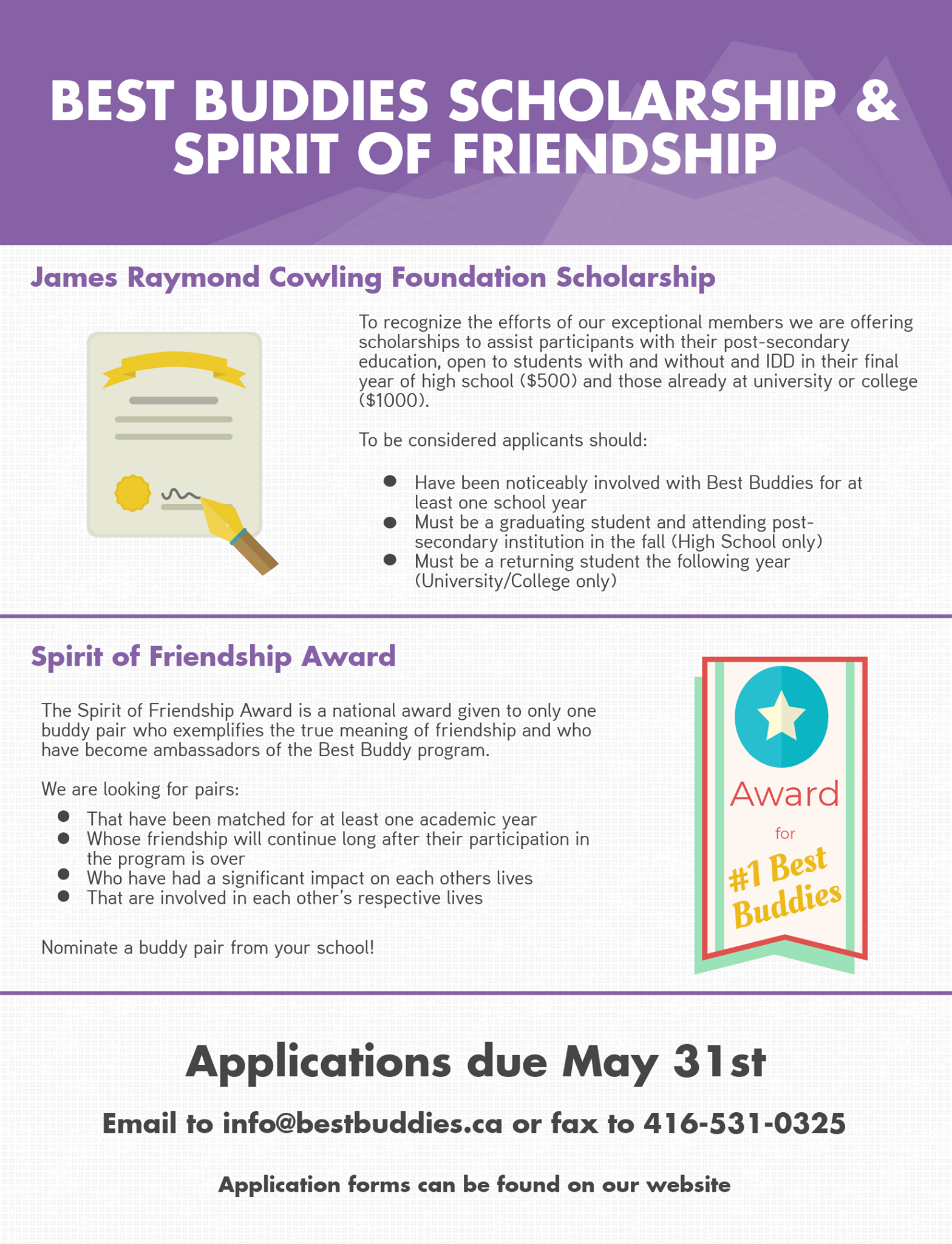 BEST BUDDIES SCHOLARSHIP & SPIRIT OF FRIENDSHIP

James Raymond Cowling Foundation Scholarship

To recognize the efforts of our exceptional members we are offering scholarships to assist participants with their post-secondary education, open to students with and without and IDD in their final year of high school ($500) and those already at university or college ($1000).

To be considered applicants should:

• Have been noticeably involved with Best Buddies for at least one school year
• Must be a graduating student and attending post-secondary institution in the fall (High School only)
• Must be a returning student the following year (University/College only)

Spirit of Friendship Award

The Spirit of Friendship Award is a national award given to only one buddy pair who exemplifies the true meaning of friendship and who have become ambassadors of the Best Buddy program.

We are looking for pairs:
• That have been matched for at least one academic year
• Whose friendship will continue long after their participation in the program is over
• Who have had a significant impact on each others lives
• That are involved in each other's respective lives

Nominate a buddy pair from your school!

Award
for
#1 Best Buddies

Applications due May 31st

Email to info@bestbuddies.ca or fax to 416-531-0325

Application forms can be found on our website